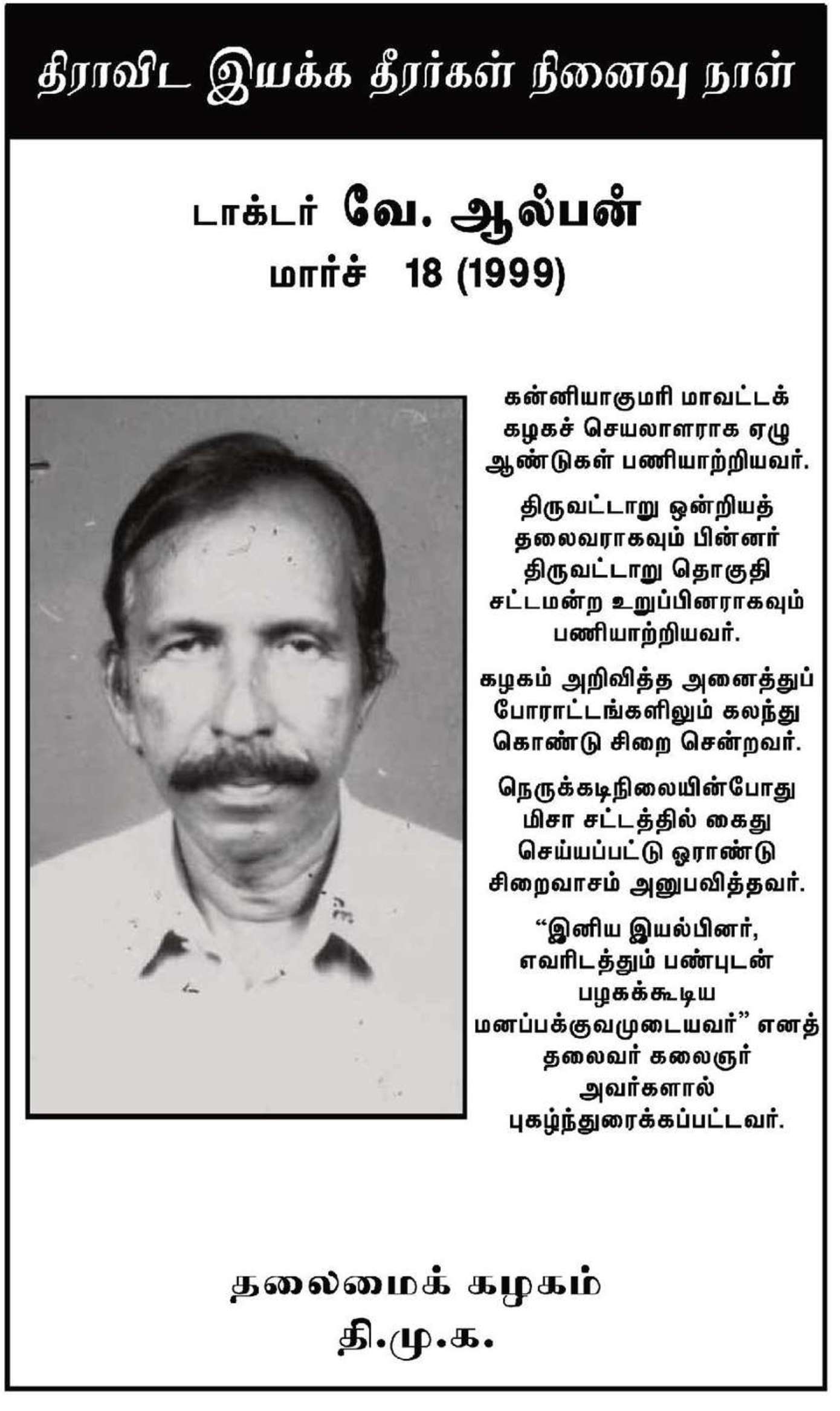 திராவிட இயக்க தீரர்கள் நினைவு நாள்

டாக்டர் வே. ஆல்பன்
மார்ச் 18 (1999)

கன்னியாகுமரி மாவட்டக் கழகச் செயலாளராக ஏழு ஆண்டுகள் பணியாற்றியவர்.

திருவட்டாறு ஒன்றியத் தலைவராகவும் பின்னர் திருவட்டாறு தொகுதி சட்டமன்ற உறுப்பினராகவும் பணியாற்றியவர்.

கழகம் அறிவித்த அனைத்துப் போராட்டங்களிலும் கலந்து கொண்டு சிறை சென்றவர்.

நெருக்கடிநிலையின்போது மிசா சட்டத்தில் கைது செய்யப்பட்டு ஓராண்டு சிறைவாசம் அனுபவித்தவர்.

"இனிய இயல்பினர், எவரிடத்தும் பண்புடன் பழகக்கூடிய மனப்பக்குவமுடையவர்" எனத் தலைவர் கலைஞர் அவர்களால் புகழ்ந்துரைக்கப்பட்டவர்.

தலைமைக் கழகம்
தி.மு.க.